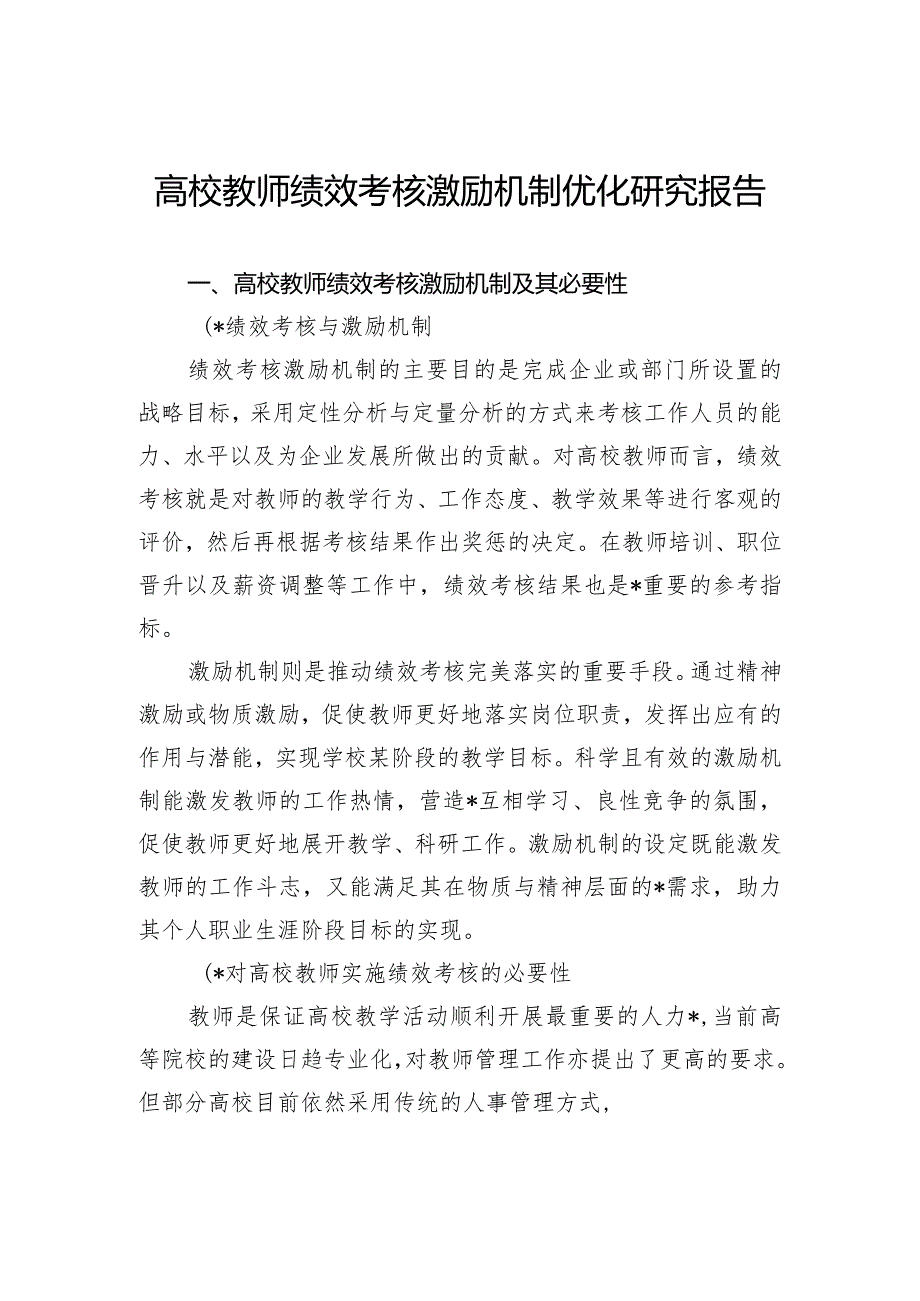 高校教师绩效考核激励机制优化研究报告

一、高校教师绩效考核激励机制及其必要性

(*绩效考核与激励机制

绩效考核激励机制的主要目的是完成企业或部门所设置的战略目标，采用定性分析与定量分析的方式来考核工作人员的能力、水平以及为企业发展所做出的贡献。对高校教师而言，绩效考核就是对教师的教学行为、工作态度、教学效果等进行客观的评价，然后再根据考核结果作出奖惩的决定。在教师培训、职位晋升以及薪资调整等工作中，绩效考核结果也是*重要的参考指标。

激励机制则是推动绩效考核完美落实的重要手段。通过精神激励或物质激励，促使教师更好地落实岗位职责，发挥出应有的作用与潜能，实现学校某阶段的教学目标。科学且有效的激励机制能激发教师的工作热情，营造*互相学习、良性竞争的氛围，促使教师更好地展开教学、科研工作。激励机制的设定既能激发教师的工作斗志，又能满足其在物质与精神层面的*需求，助力其个人职业生涯阶段目标的实现。

(*对高校教师实施绩效考核的必要性

教师是保证高校教学活动顺利开展最重要的人力*，当前高等院校的建设日趋专业化，对教师管理工作亦提出了更高的要求。但部分高校目前依然采用传统的人事管理方式，